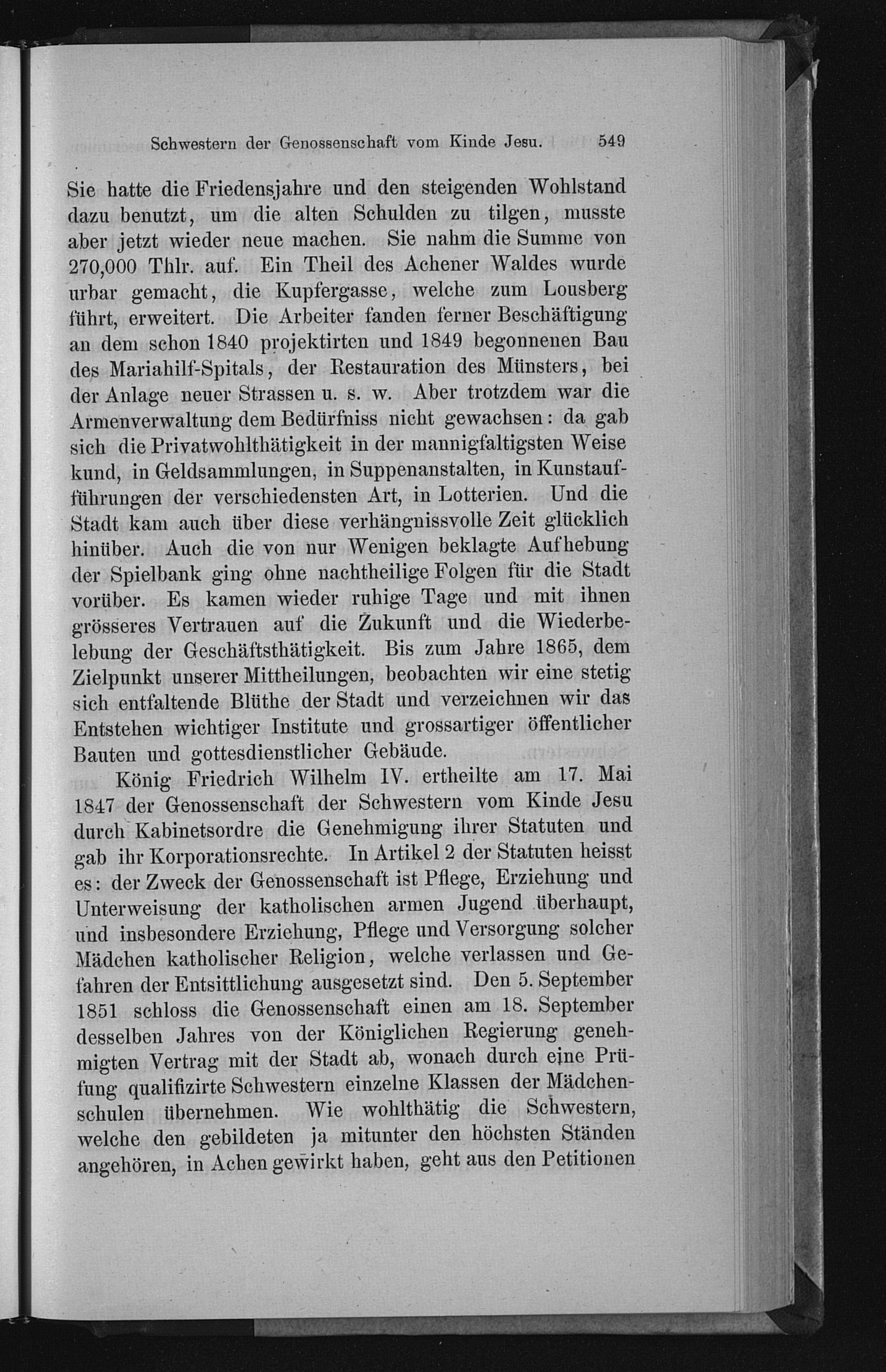 Schwestern der Genossenschaft vom Kinde Jesu. 549

Sie hatte die Friedensjahre und den steigenden Wohlstand dazu benutzt, um die alten Schulden zu tilgen, musste aber jetzt wieder neue machen. Sie nahm die Summe von 270,000 Thlr. auf. Ein Theil des Achener Waldes wurde urbar gemacht, die Kupfergasse, welche zum Lousberg führt, erweitert. Die Arbeiter fanden ferner Beschäftigung an dem schon 1840 projektirten und 1849 begonnenen Bau des Mariahilf-Spitals, der Restauration des Münsters, bei der Anlage neuer Strassen u. s. w. Aber trotzdem war die Armenverwaltung dem Bedürfniss nicht gewachsen: da gab sich die Privatwohlthätigkeit in der mannigfaltigsten Weise kund, in Geldsammlungen, in Suppenanstalten, in Kunstaufführungen der verschiedensten Art, in Lotterien. Und die Stadt kam auch über diese verhängnissvolle Zeit glücklich hinüber. Auch die von nur Wenigen beklagte Aufhebung der Spielbank ging ohne nachtheilige Folgen für die Stadt vorüber. Es kamen wieder ruhige Tage und mit ihnen grösseres Vertrauen auf die Zukunft und die Wiederbelebung der Geschäftsthätigkeit. Bis zum Jahre 1865, dem Zielpunkt unserer Mittheilungen, beobachten wir eine stetig sich entfaltende Blüthe der Stadt und verzeichnen wir das Entstehen wichtiger Institute und grossartiger öffentlicher Bauten und gottesdienstlicher Gebäude.

König Friedrich Wilhelm IV. ertheilte am 17. Mai 1847 der Genossenschaft der Schwestern vom Kinde Jesu durch Kabinetsordre die Genehmigung ihrer Statuten und gab ihr Korporationsrechte. In Artikel 2 der Statuten heisst es: der Zweck der Genossenschaft ist Pflege, Erziehung und Unterweisung der katholischen armen Jugend überhaupt, und insbesondere Erziehung, Pflege und Versorgung solcher Mädchen katholischer Religion, welche verlassen und Gefahren der Entsittlichung ausgesetzt sind. Den 5. September 1851 schloss die Genossenschaft einen am 18. September desselben Jahres von der Königlichen Regierung genehmigten Vertrag mit der Stadt ab, wonach durch eine Prüfung qualifizirte Schwestern einzelne Klassen der Mädchenschulen übernehmen. Wie wohlthätig die Schwestern, welche den gebildeten ja mitunter den höchsten Ständen angehören, in Achen gewirkt haben, geht aus den Petitionen